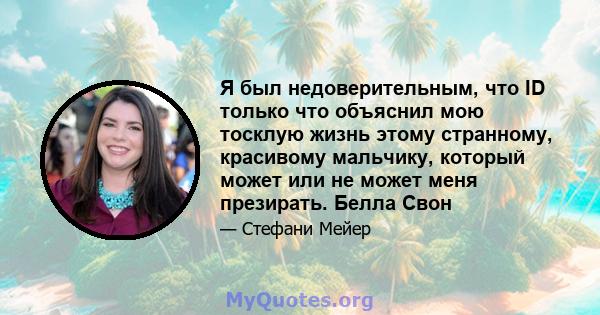 Я был недоверительным, что ID только что объяснил мою тосклую жизнь этому странному, красивому мальчику, который может или не может меня презирать. Белла Свон

— Стефани Мейер

MyQuotes.org